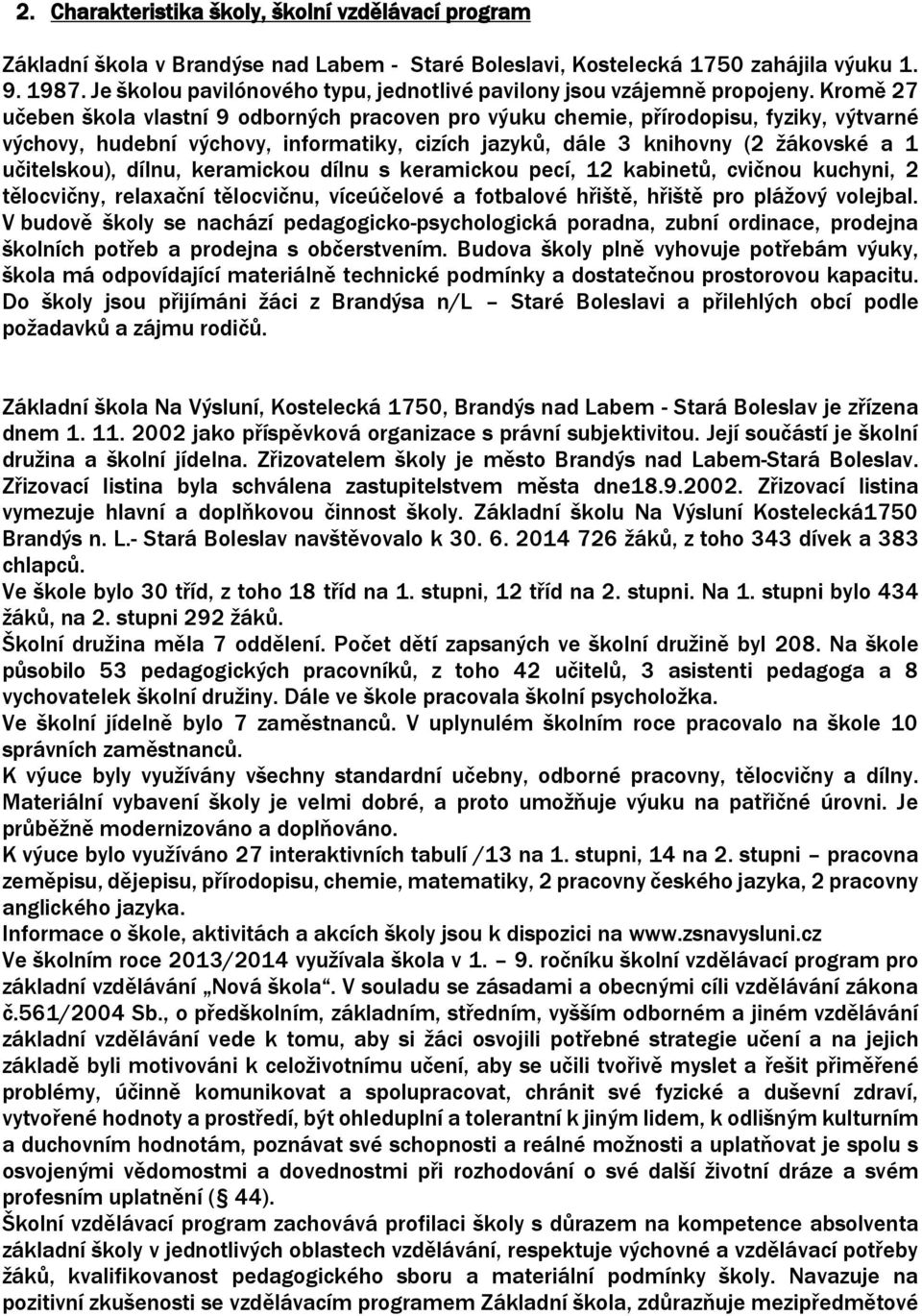 2. Charakteristika školy, školní vzdělávací program

Základní škola v Brandýse nad Labem - Staré Boleslavi, Kostelecká 1750 zahájila výuku 1. 9. 1987. Je školou pavilónového typu, jednotlivé pavilony jsou vzájemně propojeny. Kromě 27 učeben škola vlastní 9 odborných pracoven pro výuku chemie, přírodopisu, fyziky, výtvarné výchovy, hudební výchovy, informatiky, cizích jazyků, dále 3 knihovny (2 žákovské a 1 učitelskou), dílnu, keramickou dílnu s keramickou pecí, 12 kabinetů, cvičnou kuchyni, 2 tělocvičny, relaxační tělocvičnu, víceúčelové a fotbalové hřiště, hřiště pro plážový volejbal. V budově školy se nachází pedagogicko-psychologická poradna, zubní ordinace, prodejna školních potřeb a prodejna s občerstvením. Budova školy plně vyhovuje potřebám výuky, škola má odpovídající materiálně technické podmínky a dostatečnou prostorovou kapacitu. Do školy jsou přijímáni žáci z Brandýsa n/L – Staré Boleslavi a přilehlých obcí podle požadavků a zájmu rodičů.

Základní škola Na Výsluní, Kostelecká 1750, Brandýs nad Labem - Stará Boleslav je zřízena dnem 1. 11. 2002 jako příspěvková organizace s právní subjektivitou. Její součástí je školní družina a školní jídelna. Zřizovatelem školy je město Brandýs nad Labem-Stará Boleslav. Zřizovací listina byla schválena zastupitelstvem města dne18.9.2002. Zřizovací listina vymezuje hlavní a doplňkovou činnost školy. Základní školu Na Výsluní Kostelecká1750 Brandýs n. L.- Stará Boleslav navštěvovalo k 30. 6. 2014 726 žáků, z toho 343 dívek a 383 chlapců.
Ve škole bylo 30 tříd, z toho 18 tříd na 1. stupni, 12 tříd na 2. stupni. Na 1. stupni bylo 434 žáků, na 2. stupni 292 žáků.
Školní družina měla 7 oddělení. Počet dětí zapsaných ve školní družině byl 208. Na škole působilo 53 pedagogických pracovníků, z toho 42 učitelů, 3 asistenti pedagoga a 8 vychovatelek školní družiny. Dále ve škole pracovala školní psycholožka.
Ve školní jídelně bylo 7 zaměstnanců. V uplynulém školním roce pracovalo na škole 10 správních zaměstnanců.
K výuce byly využívány všechny standardní učebny, odborné pracovny, tělocvičny a dílny. Materiální vybavení školy je velmi dobré, a proto umožňuje výuku na patřičné úrovni. Je průběžně modernizováno a doplňováno.
K výuce bylo využíváno 27 interaktivních tabulí /13 na 1. stupni, 14 na 2. stupni – pracovna zeměpisu, dějepisu, přírodopisu, chemie, matematiky, 2 pracovny českého jazyka, 2 pracovny anglického jazyka.
Informace o škole, aktivitách a akcích školy jsou k dispozici na www.zsnavysluni.cz
Ve školním roce 2013/2014 využívala škola v 1. – 9. ročníku školní vzdělávací program pro základní vzdělávání „Nová škola“. V souladu se zásadami a obecnými cíli vzdělávání zákona č.561/2004 Sb., o předškolním, základním, středním, vyšším odborném a jiném vzdělávání základní vzdělávání vede k tomu, aby si žáci osvojili potřebné strategie učení a na jejich základě byli motivováni k celoživotnímu učení, aby se učili tvořivě myslet a řešit přiměřené problémy, účinně komunikovat a spolupracovat, chránit své fyzické a duševní zdraví, vytvořené hodnoty a prostředí, být ohleduplní a tolerantní k jiným lidem, k odlišným kulturním a duchovním hodnotám, poznávat své schopnosti a reálné možnosti a uplatňovat je spolu s osvojenými vědomostmi a dovednostmi při rozhodování o své další životní dráze a svém profesním uplatnění (§ 44).
Školní vzdělávací program zachovává profilaci školy s důrazem na kompetence absolventa základní školy v jednotlivých oblastech vzdělávání, respektuje výchovné a vzdělávací potřeby žáků, kvalifikovanost pedagogického sboru a materiální podmínky školy. Navazuje na pozitivní zkušenosti se vzdělávacím programem Základní škola, zdůrazňuje mezipředmětové